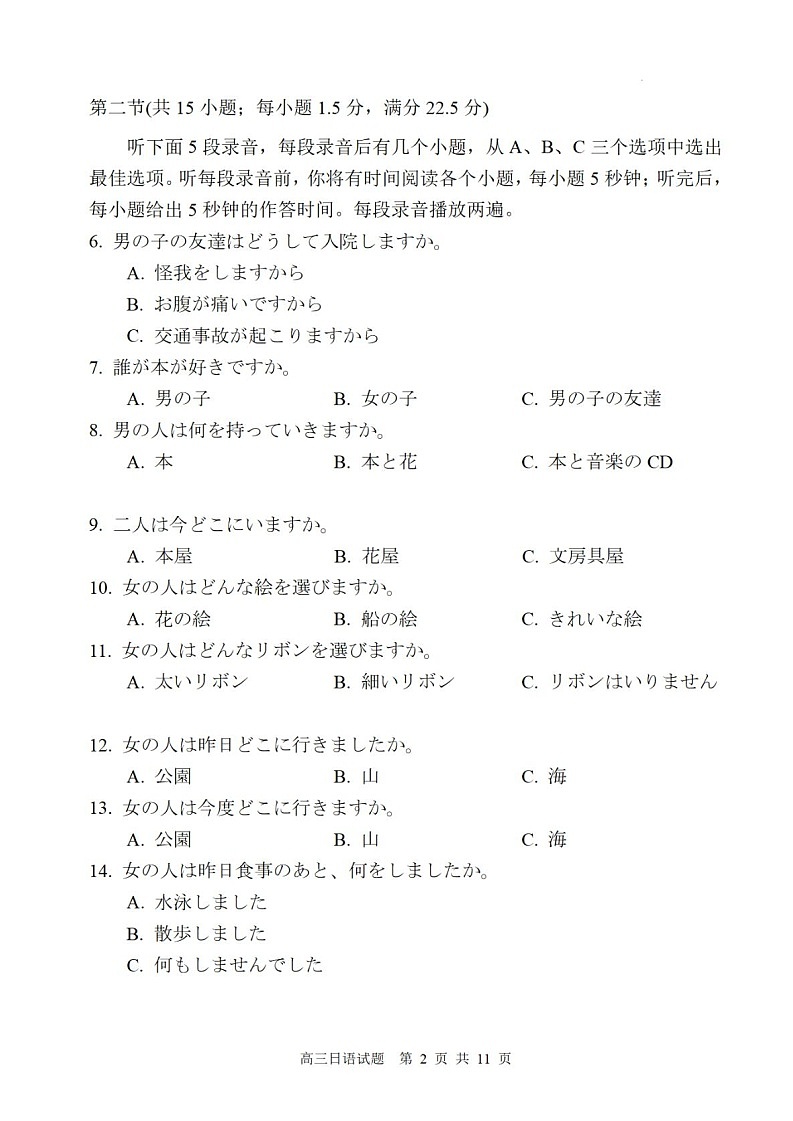 第二节(共 15 小题；每小题 1.5 分，满分 22.5 分)

听下面 5 段录音，每段录音后有几个小题，从 A、B、C 三个选项中选出最佳选项。听每段录音前，你将有时间阅读各个小题，每小题 5 秒钟；听完后，每小题给出 5 秒钟的作答时间。每段录音播放两遍。

6. 男の子の友達はどうして入院しますか。
A. 怪我をしますから
B. お腹が痛いですから
C. 交通事故が起こりますから

7. 誰が本が好きですか。
A. 男の子　B. 女の子　C. 男の子の友達

8. 男の人は何を持っていきますか。
A. 本　B. 本と花　C. 本と音楽の CD

9. 二人は今どこにいますか。
A. 本屋　B. 花屋　C. 文房具屋

10. 女の人はどんな絵を選びますか。
A. 花の絵　B. 船の絵　C. きれいな絵

11. 女の人はどんなリボンを選びますか。
A. 太いリボン　B. 細いリボン　C. リボンはいりません

12. 女の人は昨日どこに行きましたか。
A. 公園　B. 山　C. 海

13. 女の人は今度どこに行きますか。
A. 公園　B. 山　C. 海

14. 女の人は昨日食事のあと、何をしましたか。
A. 水泳しました
B. 散歩しました
C. 何もしませんでした

高三日语试题　第 2 页 共 11 页